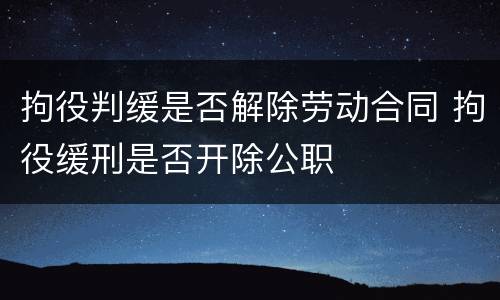 拘役判缓是否解除劳动合同 拘役缓刑是否开除公职